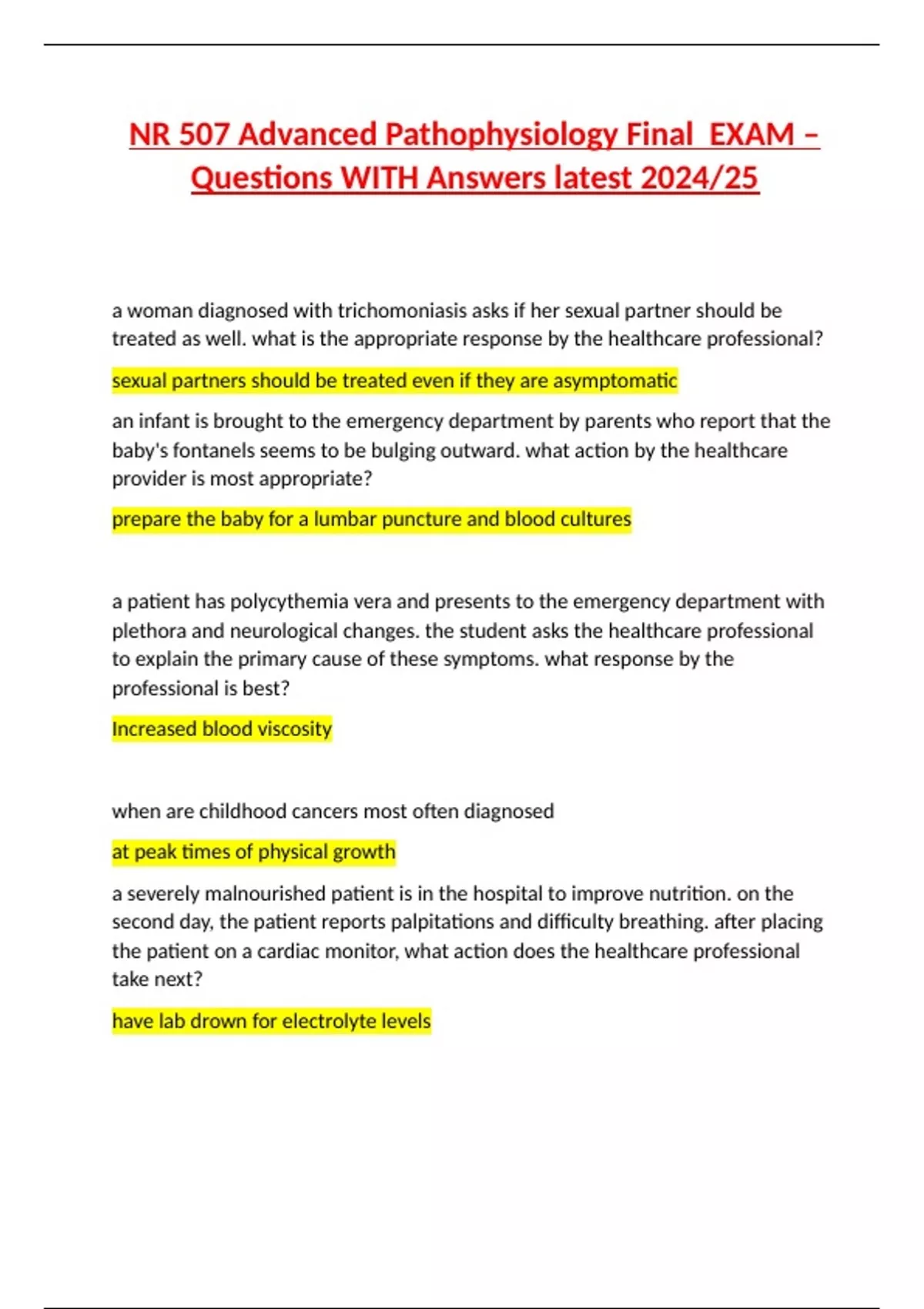 NR 507 Advanced Pathophysiology Final EXAM – Questions WITH Answers latest 2024/25

a woman diagnosed with trichomoniasis asks if her sexual partner should be treated as well. what is the appropriate response by the healthcare professional?

sexual partners should be treated even if they are asymptomatic

an infant is brought to the emergency department by parents who report that the baby's fontanels seems to be bulging outward. what action by the healthcare provider is most appropriate?

prepare the baby for a lumbar puncture and blood cultures

a patient has polycythemia vera and presents to the emergency department with plethora and neurological changes. the student asks the healthcare professional to explain the primary cause of these symptoms. what response by the professional is best?

Increased blood viscosity

when are childhood cancers most often diagnosed

at peak times of physical growth

a severely malnourished patient is in the hospital to improve nutrition. on the second day, the patient reports palpitations and difficulty breathing. after placing the patient on a cardiac monitor, what action does the healthcare professional take next?

have lab drown for electrolyte levels